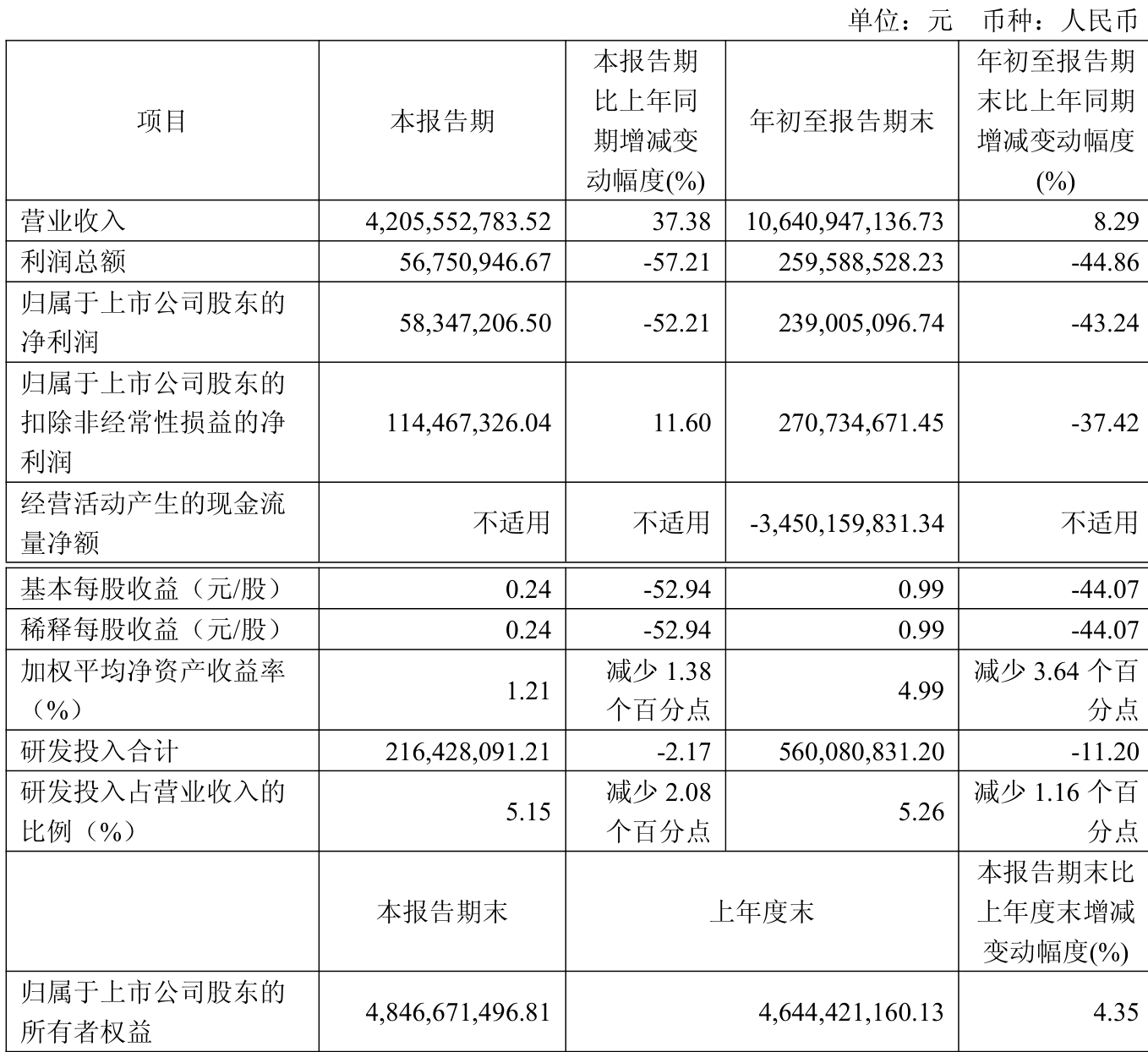 单位：元 币种：人民币

| 项目 | 本报告期 | 本报告期比上年同期增减变动幅度(%) | 年初至报告期末 | 年初至报告期末比上年同期增减变动幅度(%) |
|---|---|---|---|---|
| 营业收入 | 4,205,552,783.52 | 37.38 | 10,640,947,136.73 | 8.29 |
| 利润总额 | 56,750,946.67 | -57.21 | 259,588,528.23 | -44.86 |
| 归属于上市公司股东的净利润 | 58,347,206.50 | -52.21 | 239,005,096.74 | -43.24 |
| 归属于上市公司股东的扣除非经常性损益的净利润 | 114,467,326.04 | 11.60 | 270,734,671.45 | -37.42 |
| 经营活动产生的现金流量净额 | 不适用 | 不适用 | -3,450,159,831.34 | 不适用 |
| 基本每股收益（元/股） | 0.24 | -52.94 | 0.99 | -44.07 |
| 稀释每股收益（元/股） | 0.24 | -52.94 | 0.99 | -44.07 |
| 加权平均净资产收益率（%） | 1.21 | 减少 1.38 个百分点 | 4.99 | 减少 3.64 个百分点 |
| 研发投入合计 | 216,428,091.21 | -2.17 | 560,080,831.20 | -11.20 |
| 研发投入占营业收入的比例（%） | 5.15 | 减少 2.08 个百分点 | 5.26 | 减少 1.16 个百分点 |
| | 本报告期末 | 上年度末 | | 本报告期末比上年度末增减变动幅度(%) |
| 归属于上市公司股东的所有者权益 | 4,846,671,496.81 | 4,644,421,160.13 | | 4.35 |